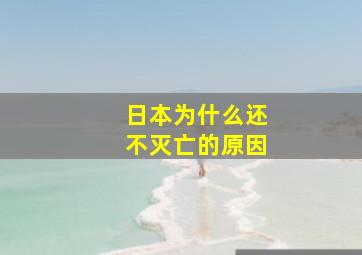 日本为什么还不灭亡的原因